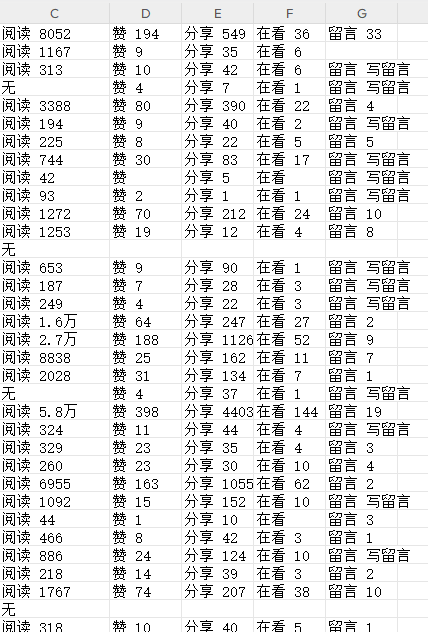 | C | D | E | F | G |
|---|---|---|---|---|
| 阅读 8052 | 赞 194 | 分享 549 | 在看 36 | 留言 33 |
| 阅读 1167 | 赞 9 | 分享 35 | 在看 6 | |
| 阅读 313 | 赞 10 | 分享 42 | 在看 6 | 留言 写留言 |
| 无 | 赞 4 | 分享 7 | 在看 1 | 留言 写留言 |
| 阅读 3388 | 赞 80 | 分享 390 | 在看 22 | 留言 4 |
| 阅读 194 | 赞 9 | 分享 40 | 在看 2 | 留言 写留言 |
| 阅读 225 | 赞 8 | 分享 22 | 在看 5 | 留言 5 |
| 阅读 744 | 赞 30 | 分享 83 | 在看 17 | 留言 写留言 |
| 阅读 42 | 赞 | 分享 5 | 在看 | 留言 写留言 |
| 阅读 93 | 赞 2 | 分享 1 | 在看 1 | 留言 写留言 |
| 阅读 1272 | 赞 70 | 分享 212 | 在看 24 | 留言 10 |
| 阅读 1253 | 赞 19 | 分享 12 | 在看 4 | 留言 8 |
| 无 | | | | |
| 阅读 653 | 赞 9 | 分享 90 | 在看 1 | 留言 写留言 |
| 阅读 187 | 赞 7 | 分享 28 | 在看 3 | 留言 写留言 |
| 阅读 249 | 赞 4 | 分享 22 | 在看 3 | 留言 写留言 |
| 阅读 1.6万 | 赞 64 | 分享 247 | 在看 27 | 留言 2 |
| 阅读 2.7万 | 赞 188 | 分享 1126 | 在看 52 | 留言 9 |
| 阅读 8838 | 赞 25 | 分享 162 | 在看 11 | 留言 7 |
| 阅读 2028 | 赞 31 | 分享 134 | 在看 7 | 留言 1 |
| 无 | 赞 4 | 分享 37 | 在看 1 | 留言 写留言 |
| 阅读 5.8万 | 赞 398 | 分享 4403 | 在看 144 | 留言 19 |
| 阅读 324 | 赞 11 | 分享 44 | 在看 4 | 留言 写留言 |
| 阅读 329 | 赞 23 | 分享 35 | 在看 4 | 留言 3 |
| 阅读 260 | 赞 23 | 分享 30 | 在看 10 | 留言 4 |
| 阅读 6955 | 赞 163 | 分享 1055 | 在看 62 | 留言 2 |
| 阅读 1092 | 赞 15 | 分享 152 | 在看 10 | 留言 写留言 |
| 阅读 44 | 赞 1 | 分享 10 | 在看 | 留言 3 |
| 阅读 466 | 赞 8 | 分享 42 | 在看 3 | 留言 1 |
| 阅读 886 | 赞 24 | 分享 124 | 在看 10 | 留言 写留言 |
| 阅读 218 | 赞 14 | 分享 39 | 在看 3 | 留言 2 |
| 阅读 1767 | 赞 74 | 分享 207 | 在看 38 | 留言 10 |
| 无 | | | | |
| 阅读 318 | 赞 10 | 分享 40 | 在看 5 | 留言 1 |